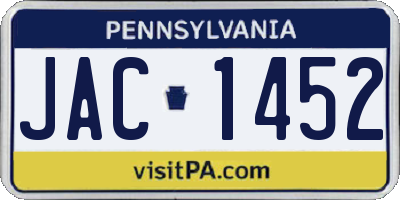 PENNSYLVANIA

JAC 1452

visitPA.com